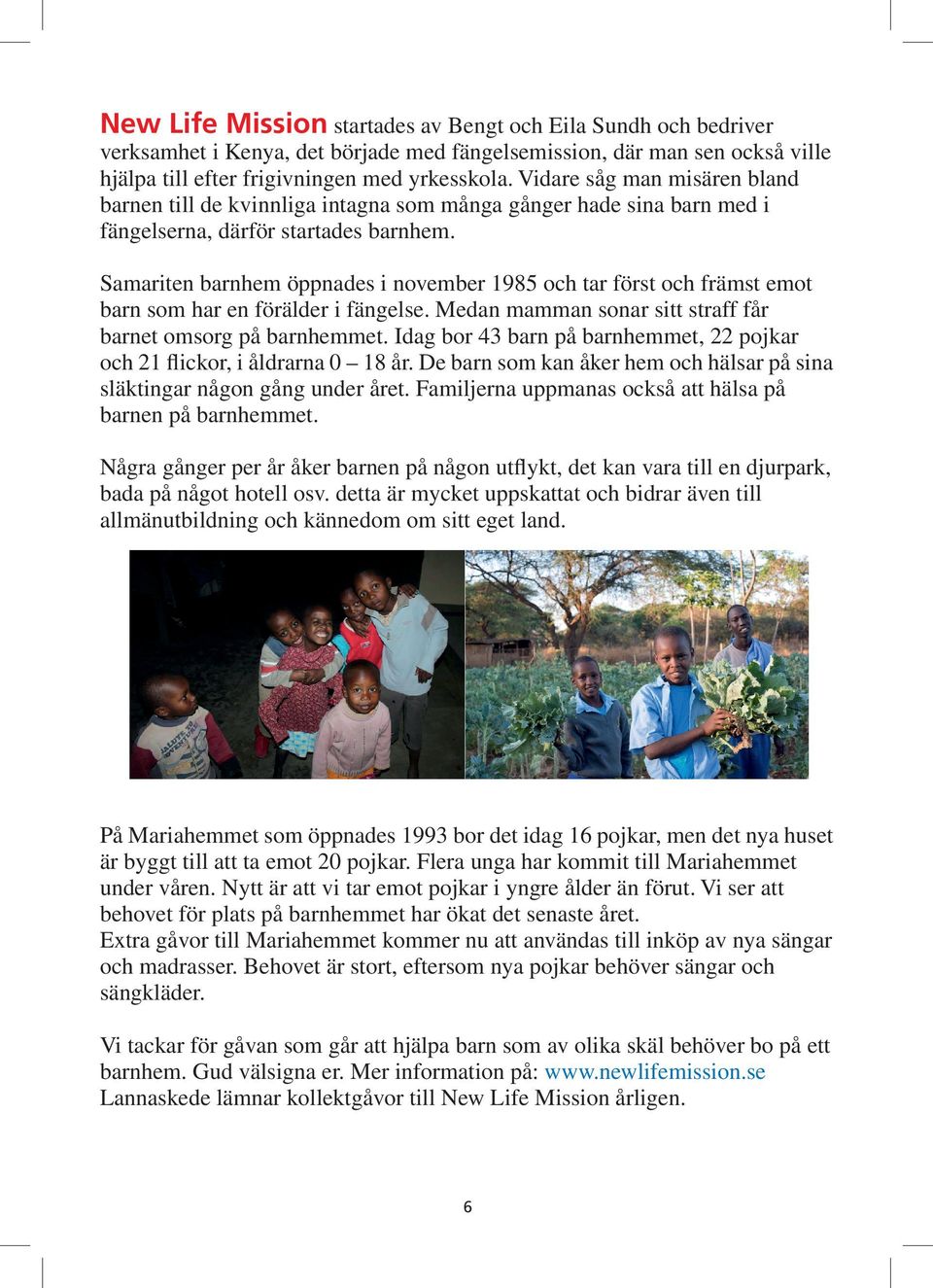 New Life Mission startades av Bengt och Eila Sundh och bedriver verksamhet i Kenya, det började med fängelsemission, där man sen också ville hjälpa till efter frigivningen med yrkesskola. Vidare såg man misären bland barnen till de kvinnliga intagna som många gånger hade sina barn med i fängelserna, därför startades barnhem.

Samariten barnhem öppnades i november 1985 och tar först och främst emot barn som har en förälder i fängelse. Medan mamman sonar sitt straff får barnet omsorg på barnhemmet. Idag bor 43 barn på barnhemmet, 22 pojkar och 21 flickor, i åldrarna 0 – 18 år. De barn som kan åker hem och hälsar på sina släktingar någon gång under året. Familjerna uppmanas också att hälsa på barnen på barnhemmet.

Några gånger per år åker barnen på någon utflykt, det kan vara till en djurpark, bada på något hotell osv. detta är mycket uppskattat och bidrar även till allmänutbildning och kännedom om sitt eget land.

På Mariahemmet som öppnades 1993 bor det idag 16 pojkar, men det nya huset är byggt till att ta emot 20 pojkar. Flera unga har kommit till Mariahemmet under våren. Nytt är att vi tar emot pojkar i yngre ålder än förut. Vi ser att behovet för plats på barnhemmet har ökat det senaste året.
Extra gåvor till Mariahemmet kommer nu att användas till inköp av nya sängar och madrasser. Behovet är stort, eftersom nya pojkar behöver sängar och sängkläder.

Vi tackar för gåvan som går att hjälpa barn som av olika skäl behöver bo på ett barnhem. Gud välsigna er. Mer information på: www.newlifemission.se
Lannaskede lämnar kollektgåvor till New Life Mission årligen.

6